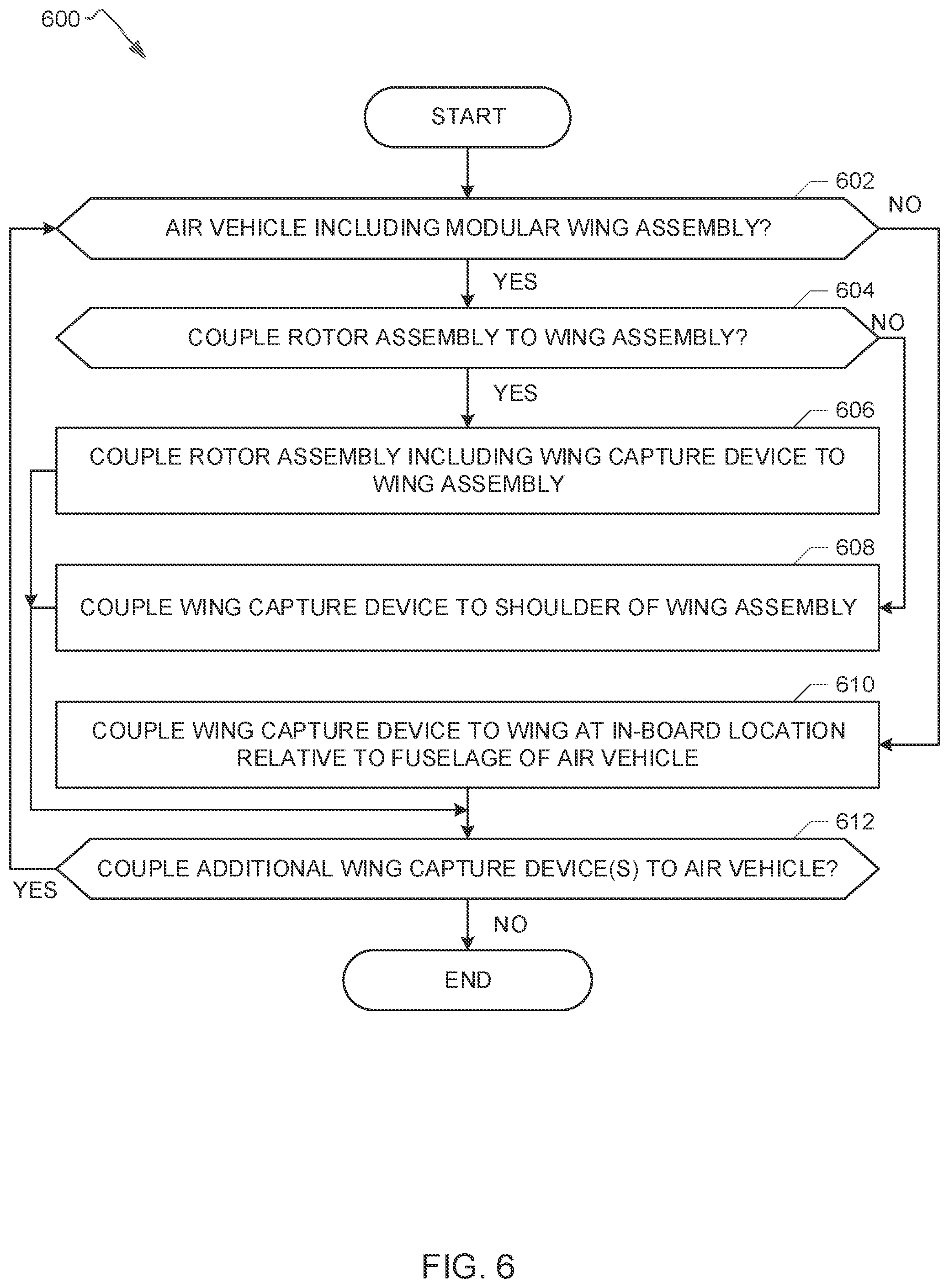 600

START

602

NO

AIR VEHICLE INCLUDING MODULAR WING ASSEMBLY?

YES

604

NO

COUPLE ROTOR ASSEMBLY TO WING ASSEMBLY?

YES

606

COUPLE ROTOR ASSEMBLY INCLUDING WING CAPTURE DEVICE TO WING ASSEMBLY

608

COUPLE WING CAPTURE DEVICE TO SHOULDER OF WING ASSEMBLY

610

COUPLE WING CAPTURE DEVICE TO WING AT IN-BOARD LOCATION RELATIVE TO FUSELAGE OF AIR VEHICLE

612

COUPLE ADDITIONAL WING CAPTURE DEVICE(S) TO AIR VEHICLE?

YES

NO

END

FIG. 6